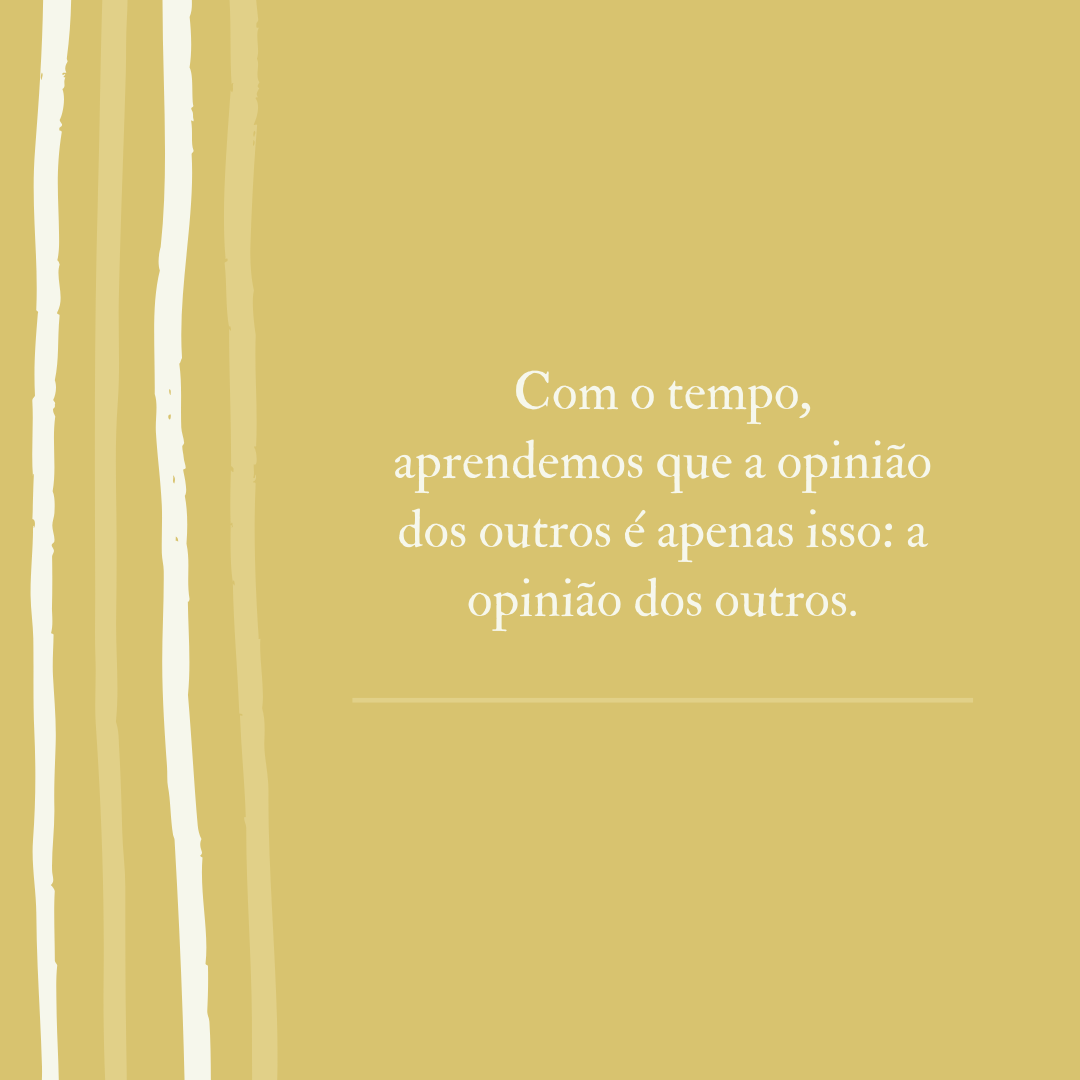 Com o tempo, aprendemos que a opinião dos outros é apenas isso: a opinião dos outros.